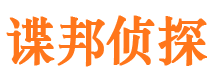 谍邦侦探